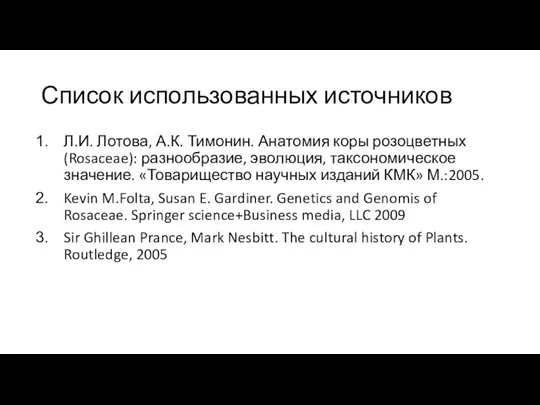 Список использованных источников

1. Л.И. Лотова, А.К. Тимонин. Анатомия коры розоцветных (Rosaceae): разнообразие, эволюция, таксономическое значение. «Товарищество научных изданий КМК» М.:2005.

2. Kevin M.Folta, Susan E. Gardiner. Genetics and Genomis of Rosaceae. Springer science+Business media, LLC 2009

3. Sir Ghillean Prance, Mark Nesbitt. The cultural history of Plants. Routledge, 2005